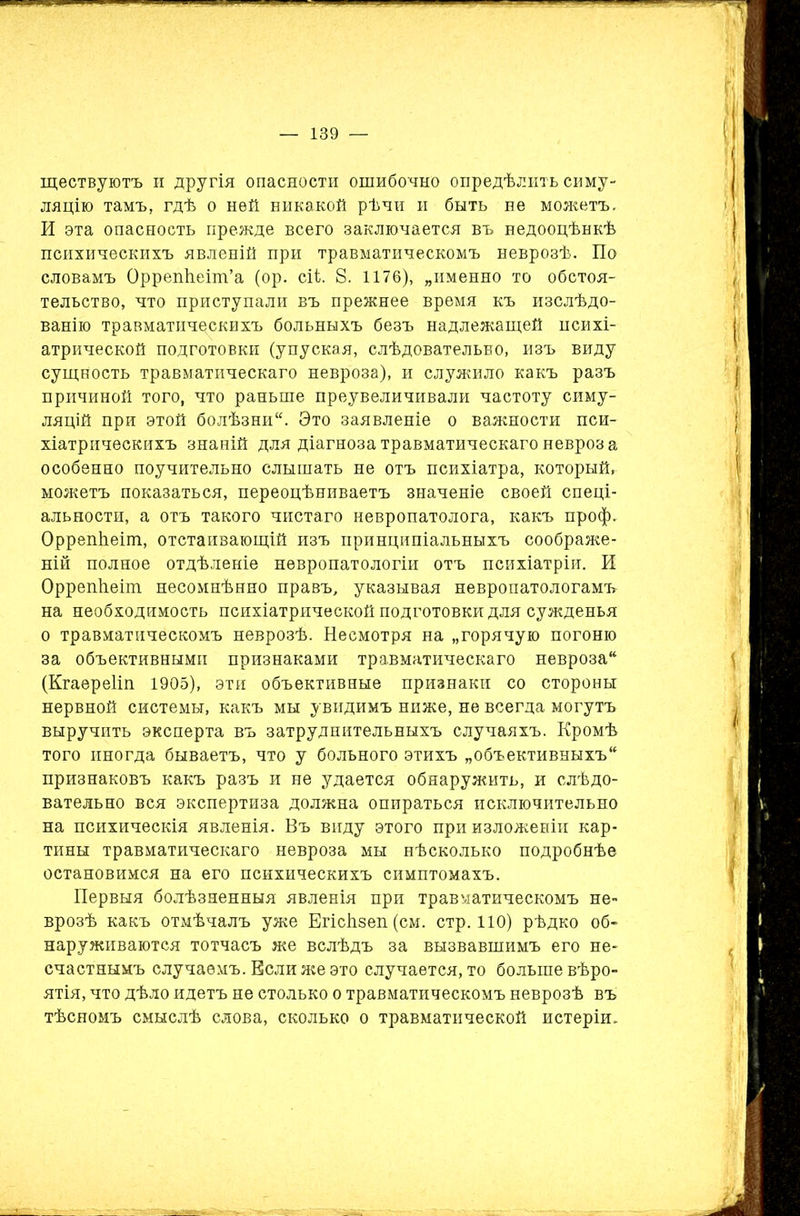 — 139 —

ществуютъ и другія опасности ошибочно опредѣлить симуляцію тамъ, гдѣ о ней никакой рѣчи и быть не можетъ. И эта опасность прежде всего заключается въ недооцѣнкѣ психическихъ явленій при травматическомъ неврозѣ. По словамъ Oppenheim'a (op. cit. S. 1176), „именно то обстоятельство, что приступали въ прежнее время къ изслѣдованію травматическихъ больныхъ безъ надлежащей психіатрической подготовки (упуская, слѣдовательно, изъ виду сущность травматическаго невроза), и служило какъ разъ причиной того, что раньше преувеличивали частоту симуляцій при этой болѣзни“. Это заявленіе о важности психіатрическихъ знаній для діагноза травматическаго невроза особенно поучительно слышать не отъ психіатра, который, можетъ показаться, переоцѣниваетъ значеніе своей спеціальности, а отъ такого чистаго невропатолога, какъ проф. Oppenheim, отстаивающій изъ принципіальныхъ соображеній полное отдѣленіе невропатологіи отъ психіатріи. И Oppenheim несомнѣнно правъ, указывая невропатологамъ на необходимость психіатрической подготовки для сужденья о травматическомъ неврозѣ. Несмотря на „горячую погоню за объективными признаками травматическаго невроза“ (Kraepelin 1905), эти объективные признаки со стороны нервной системы, какъ мы увидимъ ниже, не всегда могутъ выручить эксперта въ затруднительныхъ случаяхъ. Кромѣ того иногда бываетъ, что у больного этихъ „объективныхъ“ признаковъ какъ разъ и не удается обнаружить, и слѣдовательно вся экспертиза должна опираться исключительно на психическія явленія. Въ виду этого при изложеніи картины травматическаго невроза мы нѣсколько подробнѣе остановимся на его психическихъ симптомахъ.

Первыя болѣзненныя явленія при травматическомъ неврозѣ какъ отмѣчалъ уже Erichsen (см. стр. 110) рѣдко обнаруживаются тотчасъ же вслѣдъ за вызвавшимъ его несчастнымъ случаемъ. Если же это случается, то больше вѣроятія, что дѣло идетъ не столько о травматическомъ неврозѣ въ тѣсномъ смыслѣ слова, сколько о травматической истеріи.